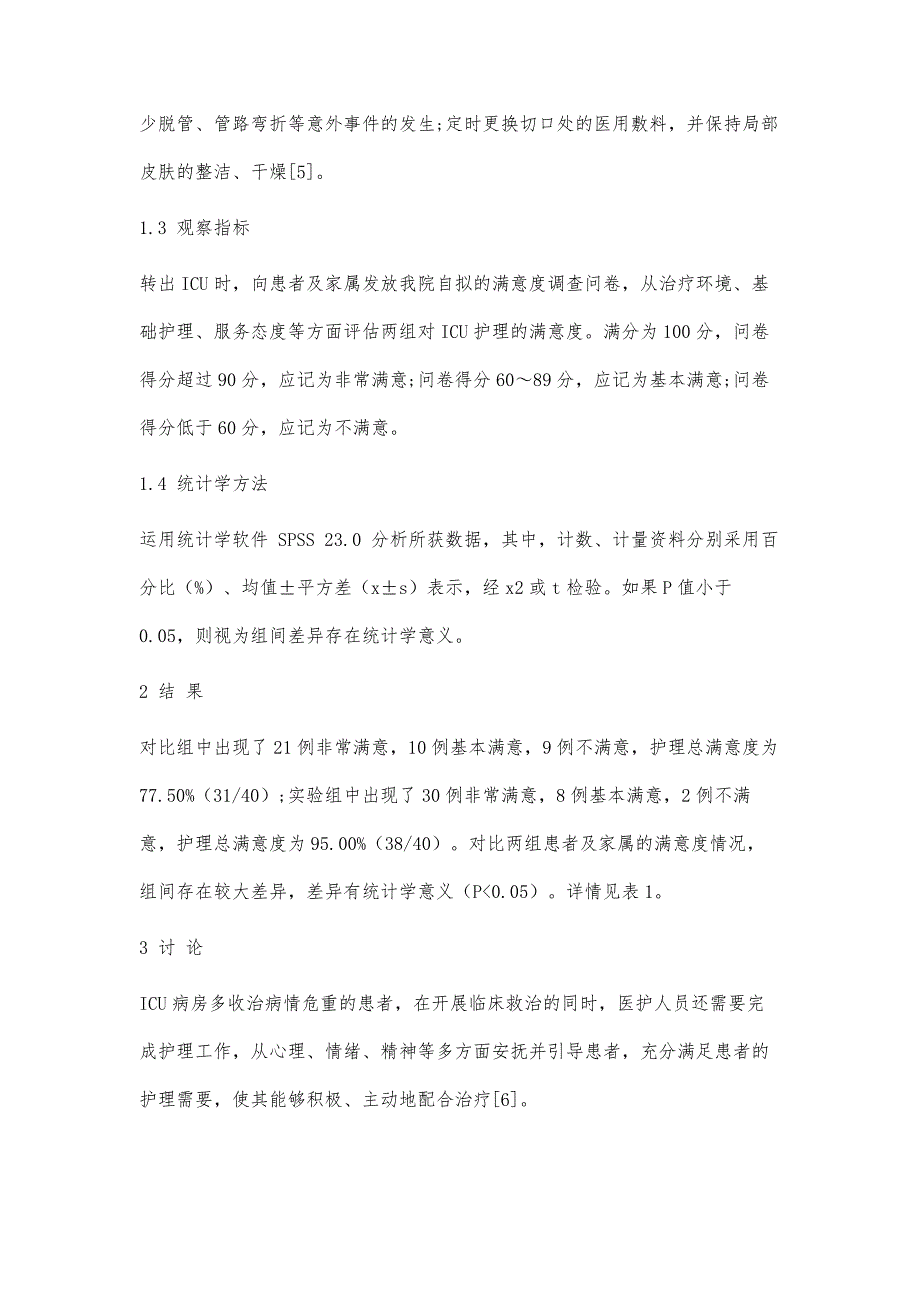 少脱管、管路弯折等意外事件的发生;定时更换切口处的医用敷料，并保持局部皮肤的整洁、干燥[5]。

1.3 观察指标

转出ICU时，向患者及家属发放我院自拟的满意度调查问卷，从治疗环境、基础护理、服务态度等方面评估两组对ICU护理的满意度。满分为100分，问卷得分超过90分，应记为非常满意;问卷得分60～89分，应记为基本满意;问卷得分低于60分，应记为不满意。

1.4 统计学方法

运用统计学软件 SPSS 23.0 分析所获数据，其中，计数、计量资料分别采用百分比（%）、均值±平方差（x±s）表示，经x2或t检验。如果P值小于0.05，则视为组间差异存在统计学意义。

2 结 果

对比组中出现了21例非常满意，10例基本满意，9例不满意，护理总满意度为77.50%（31/40）;实验组中出现了30例非常满意，8例基本满意，2例不满意，护理总满意度为95.00%（38/40）。对比两组患者及家属的满意度情况，组间存在较大差异，差异有统计学意义（P<0.05）。详情见表1。

3 讨 论

ICU病房多收治病情危重的患者，在开展临床救治的同时，医护人员还需要完成护理工作，从心理、情绪、精神等多方面安抚并引导患者，充分满足患者的护理需要，使其能够积极、主动地配合治疗[6]。